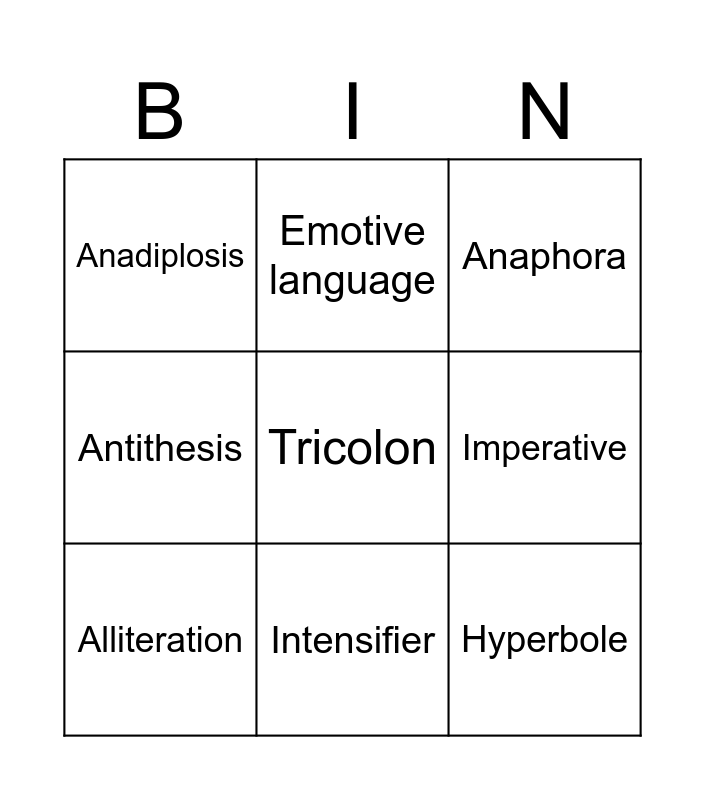 | B | I | N |
|---|---|---|
| Anadiplosis | Emotive language | Anaphora |
| Antithesis | Tricolon | Imperative |
| Alliteration | Intensifier | Hyperbole |